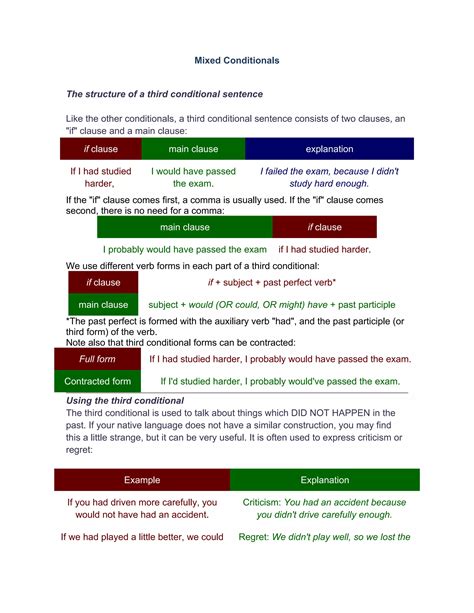 Mixed Conditionals

The structure of a third conditional sentence

Like the other conditionals, a third conditional sentence consists of two clauses, an "if" clause and a main clause:

| if clause | main clause | explanation |
|---|---|---|
| If I had studied harder, | I would have passed the exam. | I failed the exam, because I didn't study hard enough. |

If the "if" clause comes first, a comma is usually used. If the "if" clause comes second, there is no need for a comma:

| main clause | if clause |
|---|---|
| I probably would have passed the exam | if I had studied harder. |

We use different verb forms in each part of a third conditional:

| if clause | if + subject + past perfect verb* |
|---|---|
| main clause | subject + would (OR could, OR might) have + past participle |

*The past perfect is formed with the auxiliary verb "had", and the past participle (or third form) of the verb.
Note also that third conditional forms can be contracted:

| Full form | If I had studied harder, I probably would have passed the exam. |
|---|---|
| Contracted form | If I'd studied harder, I probably would've passed the exam. |

Using the third conditional
The third conditional is used to talk about things which DID NOT HAPPEN in the past. If your native language does not have a similar construction, you may find this a little strange, but it can be very useful. It is often used to express criticism or regret:

| Example | Explanation |
|---|---|
| If you had driven more carefully, you would not have had an accident. | Criticism: You had an accident because you didn't drive carefully enough. |
| If we had played a little better, we could | Regret: We didn't play well, so we lost the |